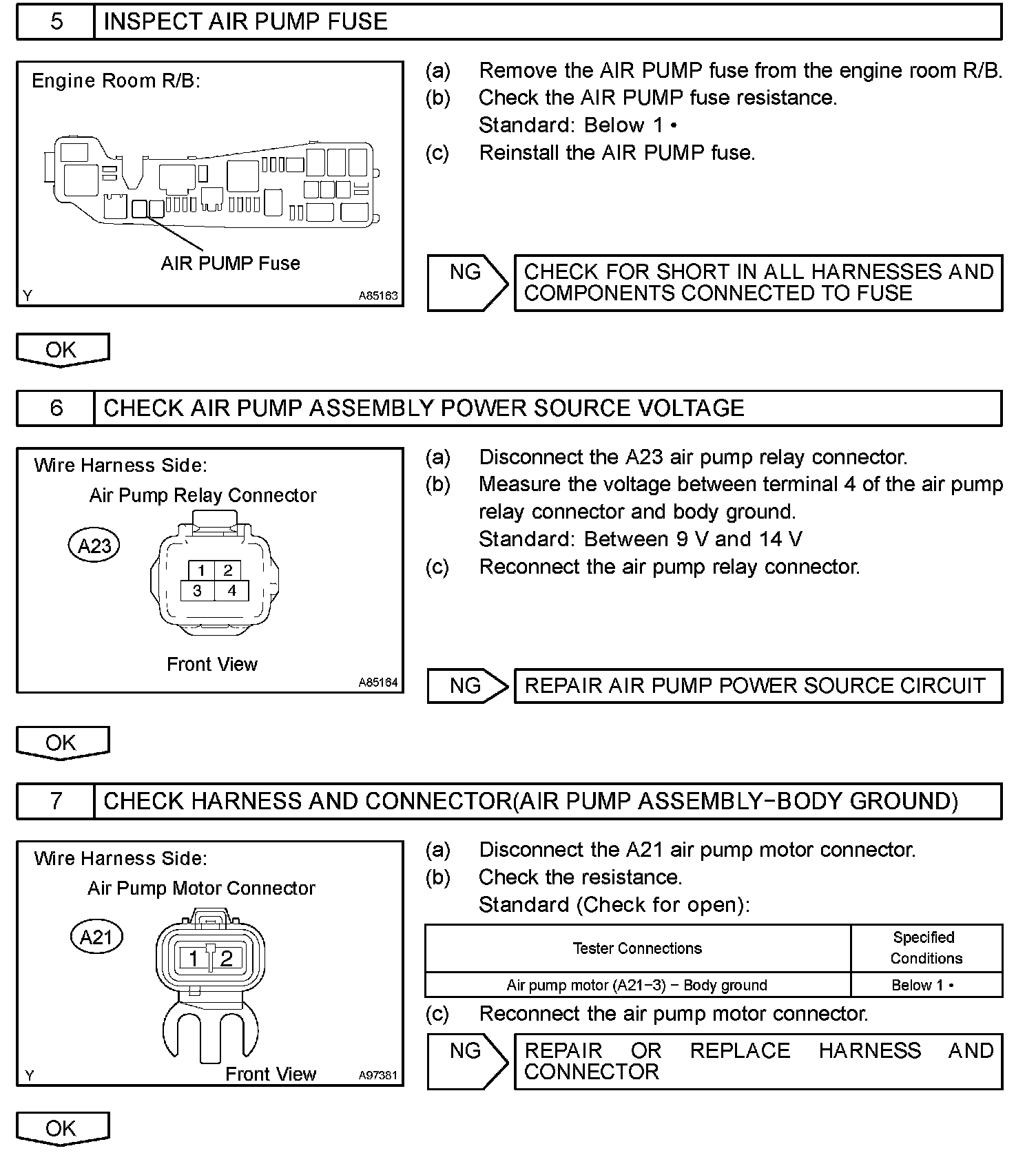 5 INSPECT AIR PUMP FUSE

Engine Room R/B:

AIR PUMP Fuse

Y A85163

(a) Remove the AIR PUMP fuse from the engine room R/B.
(b) Check the AIR PUMP fuse resistance.
Standard: Below 1 •
(c) Reinstall the AIR PUMP fuse.

NG CHECK FOR SHORT IN ALL HARNESSES AND COMPONENTS CONNECTED TO FUSE

OK

6 CHECK AIR PUMP ASSEMBLY POWER SOURCE VOLTAGE

Wire Harness Side:
Air Pump Relay Connector
A23
1 2
3 4
Front View
A85164

(a) Disconnect the A23 air pump relay connector.
(b) Measure the voltage between terminal 4 of the air pump relay connector and body ground.
Standard: Between 9 V and 14 V
(c) Reconnect the air pump relay connector.

NG REPAIR AIR PUMP POWER SOURCE CIRCUIT

OK

7 CHECK HARNESS AND CONNECTOR(AIR PUMP ASSEMBLY−BODY GROUND)

Wire Harness Side:
Air Pump Motor Connector
A21
1 2
Y Front View A97381

(a) Disconnect the A21 air pump motor connector.
(b) Check the resistance.
Standard (Check for open):

| Tester Connections | Specified Conditions |
|---|---|
| Air pump motor (A21−3) − Body ground | Below 1 • |

(c) Reconnect the air pump motor connector.

NG REPAIR OR REPLACE HARNESS AND CONNECTOR

OK